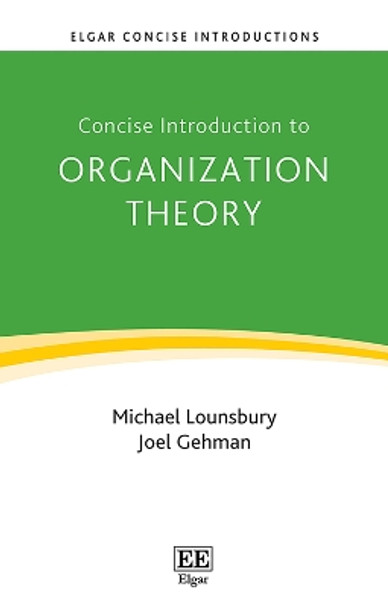 ELGAR CONCISE INTRODUCTIONS

Concise Introduction to
ORGANIZATION THEORY

Michael Lounsbury
Joel Gehman

EE
Elgar